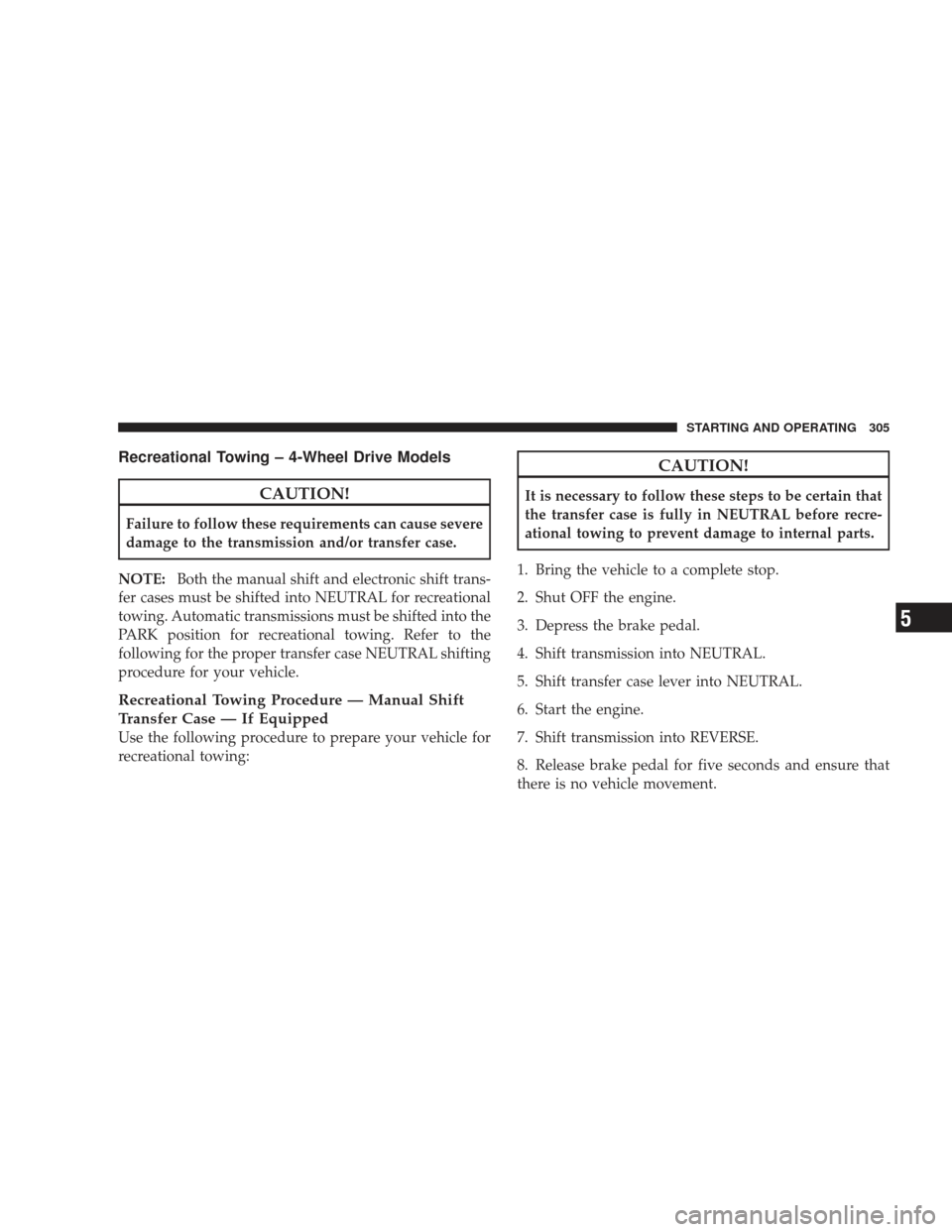 STARTING AND OPERATING 305

Recreational Towing – 4-Wheel Drive Models

CAUTION!

Failure to follow these requirements can cause severe damage to the transmission and/or transfer case.

NOTE: Both the manual shift and electronic shift transfer cases must be shifted into NEUTRAL for recreational towing. Automatic transmissions must be shifted into the PARK position for recreational towing. Refer to the following for the proper transfer case NEUTRAL shifting procedure for your vehicle.

Recreational Towing Procedure — Manual Shift Transfer Case — If Equipped
Use the following procedure to prepare your vehicle for recreational towing:

CAUTION!

It is necessary to follow these steps to be certain that the transfer case is fully in NEUTRAL before recreational towing to prevent damage to internal parts.

1. Bring the vehicle to a complete stop.

2. Shut OFF the engine.

3. Depress the brake pedal.

4. Shift transmission into NEUTRAL.

5. Shift transfer case lever into NEUTRAL.

6. Start the engine.

7. Shift transmission into REVERSE.

8. Release brake pedal for five seconds and ensure that there is no vehicle movement.

5

carmanualsonline.info